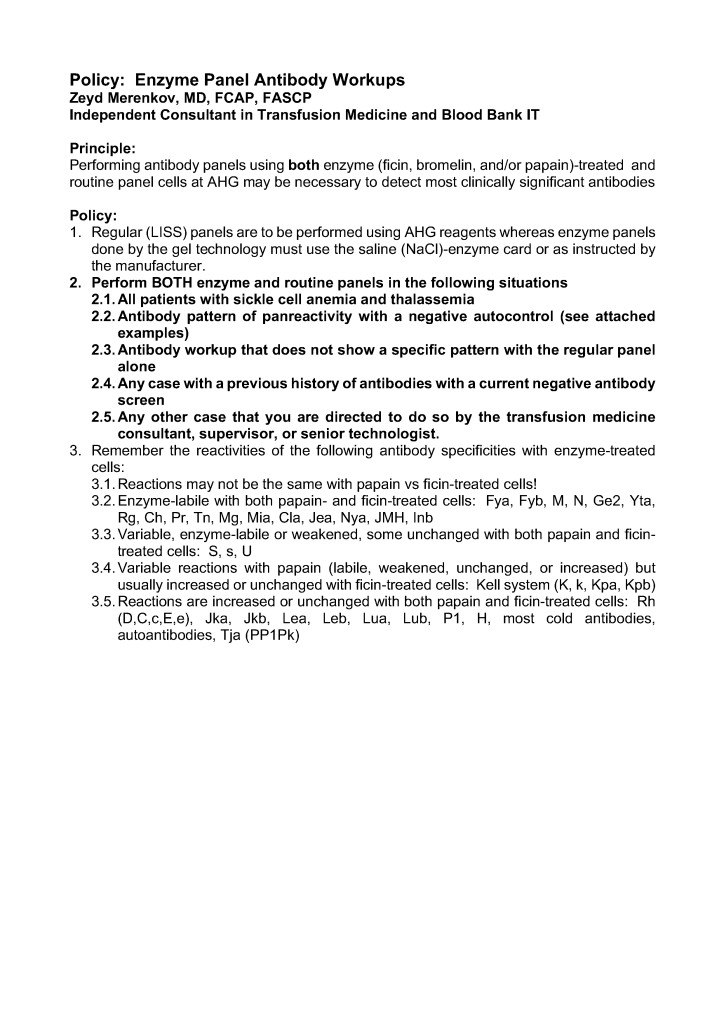 Policy: Enzyme Panel Antibody Workups
Zeyd Merenkov, MD, FCAP, FASCP
Independent Consultant in Transfusion Medicine and Blood Bank IT

Principle:
Performing antibody panels using both enzyme (ficin, bromelin, and/or papain)-treated and routine panel cells at AHG may be necessary to detect most clinically significant antibodies

Policy:
1. Regular (LISS) panels are to be performed using AHG reagents whereas enzyme panels done by the gel technology must use the saline (NaCl)-enzyme card or as instructed by the manufacturer.
2. Perform BOTH enzyme and routine panels in the following situations
2.1. All patients with sickle cell anemia and thalassemia
2.2. Antibody pattern of panreactivity with a negative autocontrol (see attached examples)
2.3. Antibody workup that does not show a specific pattern with the regular panel alone
2.4. Any case with a previous history of antibodies with a current negative antibody screen
2.5. Any other case that you are directed to do so by the transfusion medicine consultant, supervisor, or senior technologist.
3. Remember the reactivities of the following antibody specificities with enzyme-treated cells:
3.1. Reactions may not be the same with papain vs ficin-treated cells!
3.2. Enzyme-labile with both papain- and ficin-treated cells: Fya, Fyb, M, N, Ge2, Yta, Rg, Ch, Pr, Tn, Mg, Mia, Cla, Jea, Nya, JMH, Inb
3.3. Variable, enzyme-labile or weakened, some unchanged with both papain and ficin-treated cells: S, s, U
3.4. Variable reactions with papain (labile, weakened, unchanged, or increased) but usually increased or unchanged with ficin-treated cells: Kell system (K, k, Kpa, Kpb)
3.5. Reactions are increased or unchanged with both papain and ficin-treated cells: Rh (D,C,c,E,e), Jka, Jkb, Lea, Leb, Lua, Lub, P1, H, most cold antibodies, autoantibodies, Tja (PP1Pk)